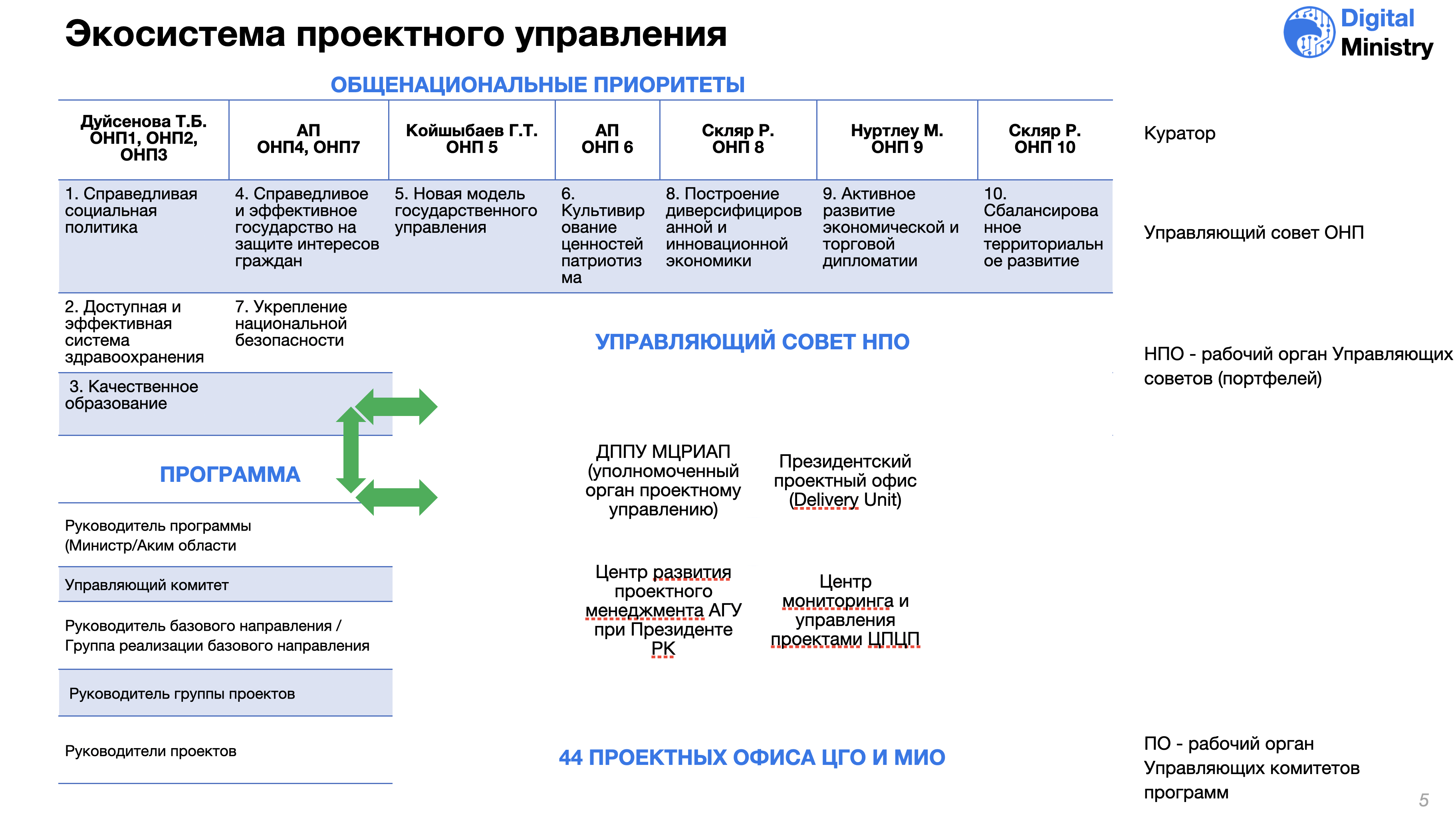 Экосистема проектного управления

Digital Ministry

ОБЩЕНАЦИОНАЛЬНЫЕ ПРИОРИТЕТЫ

| Дуйсенова Т.Б. ОНП1, ОНП2, ОНП3 | АП ОНП4, ОНП7 | Койшыбаев Г.Т. ОНП 5 | АП ОНП 6 | Скляр Р. ОНП 8 | Нуртлеу М. ОНП 9 | Скляр Р. ОНП 10 |
|---|---|---|---|---|---|---|
| 1. Справедливая социальная политика | 4. Справедливое и эффективное государство на защите интересов граждан | 5. Новая модель государственного управления | 6. Культивирование ценностей патриотизма | 8. Построение диверсифицированной и инновационной экономики | 9. Активное развитие экономической и торговой дипломатии | 10. Сбалансированное территориальное развитие |
| 2. Доступная и эффективная система здравоохранения | 7. Укрепление национальной безопасности | | | | | |
| 3. Качественное образование | | | | | | |

Куратор

Управляющий совет ОНП

УПРАВЛЯЮЩИЙ СОВЕТ НПО

НПО - рабочий орган Управляющих советов (портфелей)

ПРОГРАММА

Руководитель программы (Министр/Аким области

Управляющий комитет

Руководитель базового направления / Группа реализации базового направления

Руководитель группы проектов

Руководители проектов

ДППУ МЦРИАП (уполномоченный орган проектному управлению)

Президентский проектный офис (Delivery Unit)

Центр развития проектного менеджмента АГУ при Президенте РК

Центр мониторинга и управления проектами ЦПЦП

44 ПРОЕКТНЫХ ОФИСА ЦГО И МИО

ПО - рабочий орган Управляющих комитетов программ

5